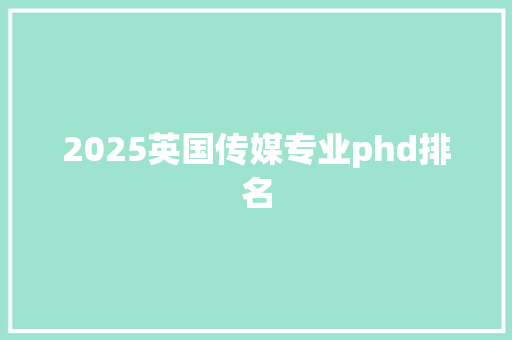 2025英国传媒专业phd排名